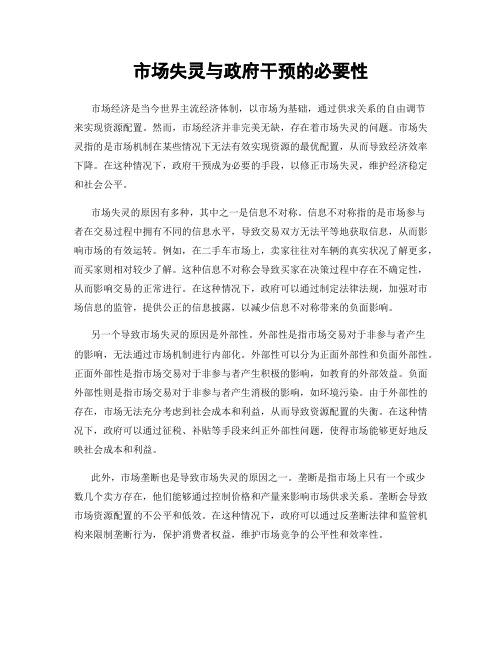 市场失灵与政府干预的必要性

市场经济是当今世界主流经济体制，以市场为基础，通过供求关系的自由调节来实现资源配置。然而，市场经济并非完美无缺，存在着市场失灵的问题。市场失灵指的是市场机制在某些情况下无法有效实现资源的最优配置，从而导致经济效率下降。在这种情况下，政府干预成为必要的手段，以修正市场失灵，维护经济稳定和社会公平。

市场失灵的原因有多种，其中之一是信息不对称。信息不对称指的是市场参与者在交易过程中拥有不同的信息水平，导致交易双方无法平等地获取信息，从而影响市场的有效运转。例如，在二手车市场上，卖家往往对车辆的真实状况了解更多，而买家则相对较少了解。这种信息不对称会导致买家在决策过程中存在不确定性，从而影响交易的正常进行。在这种情况下，政府可以通过制定法律法规，加强对市场信息的监管，提供公正的信息披露，以减少信息不对称带来的负面影响。

另一个导致市场失灵的原因是外部性。外部性是指市场交易对于非参与者产生的影响，无法通过市场机制进行内部化。外部性可以分为正面外部性和负面外部性。正面外部性是指市场交易对于非参与者产生积极的影响，如教育的外部效益。负面外部性则是指市场交易对于非参与者产生消极的影响，如环境污染。由于外部性的存在，市场无法充分考虑到社会成本和利益，从而导致资源配置的失衡。在这种情况下，政府可以通过征税、补贴等手段来纠正外部性问题，使得市场能够更好地反映社会成本和利益。

此外，市场垄断也是导致市场失灵的原因之一。垄断是指市场上只有一个或少数几个卖方存在，他们能够通过控制价格和产量来影响市场供求关系。垄断会导致市场资源配置的不公平和低效。在这种情况下，政府可以通过反垄断法律和监管机构来限制垄断行为，保护消费者权益，维护市场竞争的公平性和效率性。